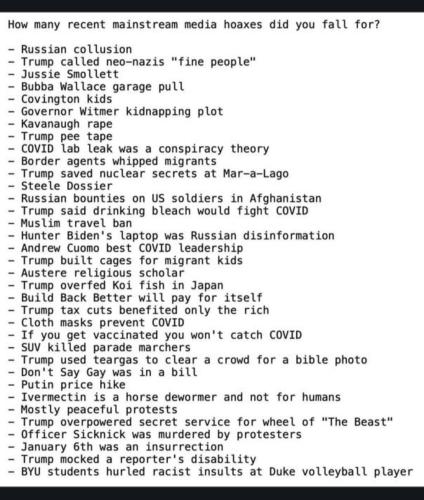 How many recent mainstream media hoaxes did you fall for?

- Russian collusion
- Trump called neo-nazis "fine people"
- Jussie Smollett
- Bubba Wallace garage pull
- Covington kids
- Governor Witmer kidnapping plot
- Kavanaugh rape
- Trump pee tape
- COVID lab leak was a conspiracy theory
- Border agents whipped migrants
- Trump saved nuclear secrets at Mar-a-Lago
- Steele Dossier
- Russian bounties on US soldiers in Afghanistan
- Trump said drinking bleach would fight COVID
- Muslim travel ban
- Hunter Biden's laptop was Russian disinformation
- Andrew Cuomo best COVID leadership
- Trump built cages for migrant kids
- Austere religious scholar
- Trump overfed Koi fish in Japan
- Build Back Better will pay for itself
- Trump tax cuts benefited only the rich
- Cloth masks prevent COVID
- If you get vaccinated you won't catch COVID
- SUV killed parade marchers
- Trump used teargas to clear a crowd for a bible photo
- Don't Say Gay was in a bill
- Putin price hike
- Ivermectin is a horse dewormer and not for humans
- Mostly peaceful protests
- Trump overpowered secret service for wheel of "The Beast"
- Officer Sicknick was murdered by protesters
- January 6th was an insurrection
- Trump mocked a reporter's disability
- BYU students hurled racist insults at Duke volleyball player